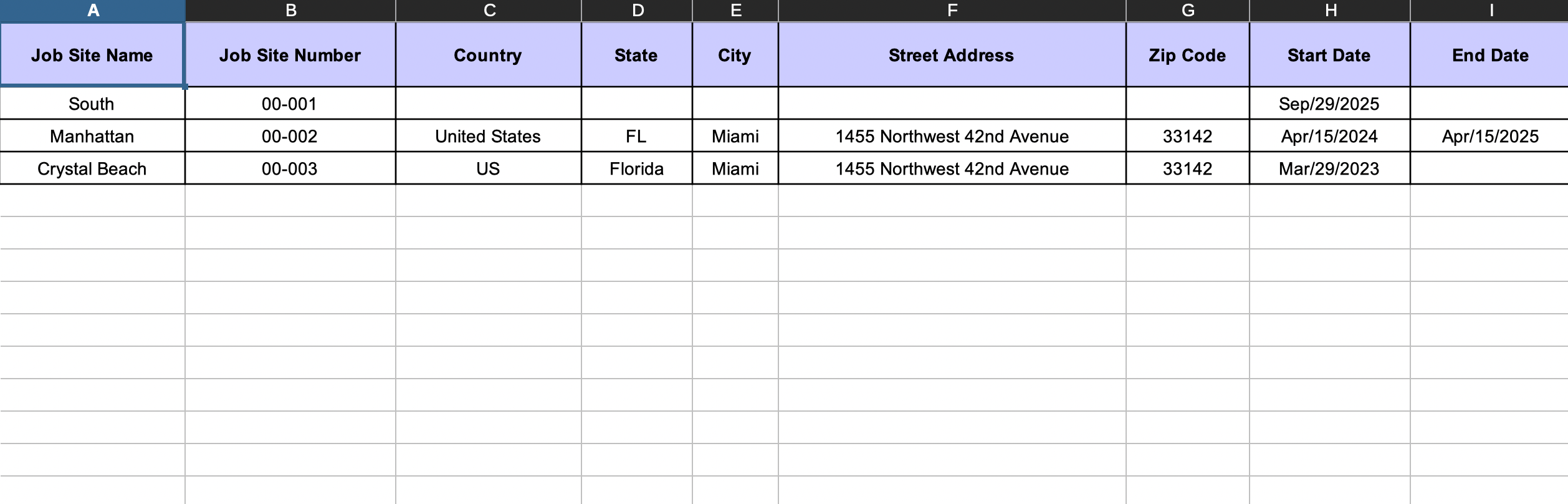 | A | B | C | D | E | F | G | H | I |
|---|---|---|---|---|---|---|---|---|
| Job Site Name | Job Site Number | Country | State | City | Street Address | Zip Code | Start Date | End Date |
| South | 00-001 | | | | | | Sep/29/2025 | |
| Manhattan | 00-002 | United States | FL | Miami | 1455 Northwest 42nd Avenue | 33142 | Apr/15/2024 | Apr/15/2025 |
| Crystal Beach | 00-003 | US | Florida | Miami | 1455 Northwest 42nd Avenue | 33142 | Mar/29/2023 | |